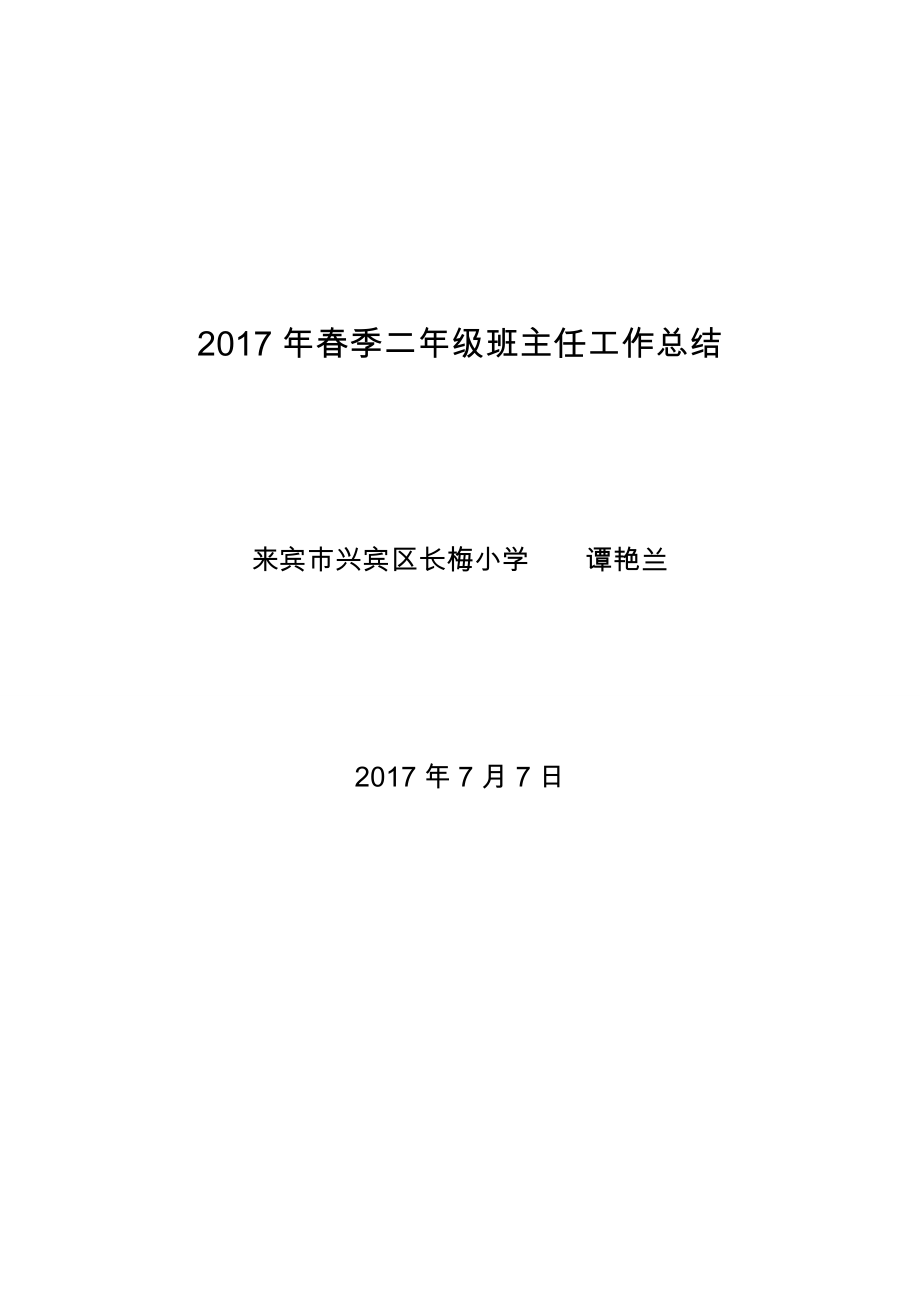 2017 年春季二年级班主任工作总结

来宾市兴宾区长梅小学　　谭艳兰

2017 年 7 月 7 日